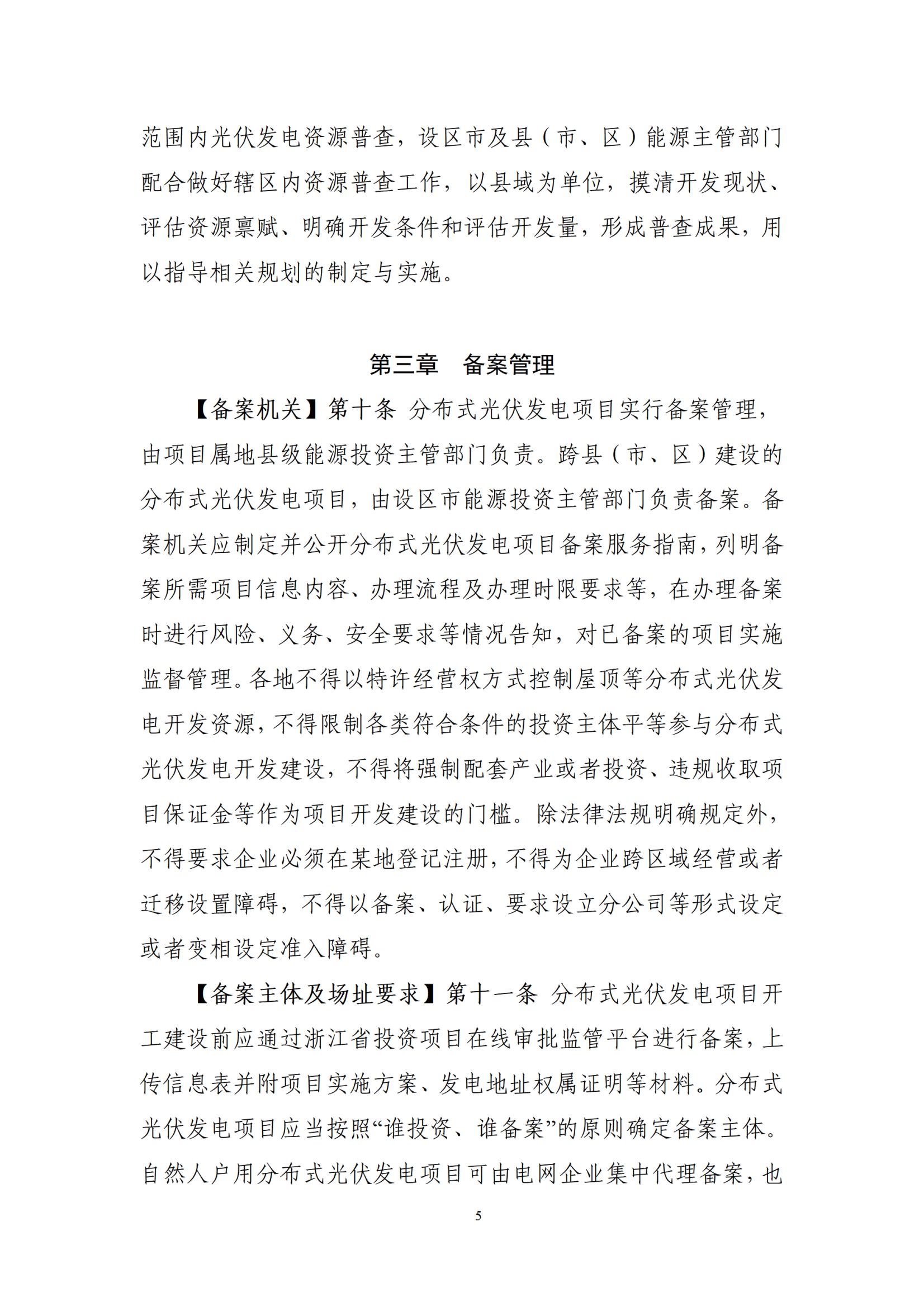 范围内光伏发电资源普查，设区市及县（市、区）能源主管部门配合做好辖区内资源普查工作，以县域为单位，摸清开发现状、评估资源禀赋、明确开发条件和评估开发量，形成普查成果，用以指导相关规划的制定与实施。

第三章　备案管理

【备案机关】第十条　分布式光伏发电项目实行备案管理，由项目属地县级能源投资主管部门负责。跨县（市、区）建设的分布式光伏发电项目，由设区市能源投资主管部门负责备案。备案机关应制定并公开分布式光伏发电项目备案服务指南，列明备案所需项目信息内容、办理流程及办理时限要求等，在办理备案时进行风险、义务、安全要求等情况告知，对已备案的项目实施监督管理。各地不得以特许经营权方式控制屋顶等分布式光伏发电开发资源，不得限制各类符合条件的投资主体平等参与分布式光伏发电开发建设，不得将强制配套产业或者投资、违规收取项目保证金等作为项目开发建设的门槛。除法律法规明确规定外，不得要求企业必须在某地登记注册，不得为企业跨区域经营或者迁移设置障碍，不得以备案、认证、要求设立分公司等形式设定或者变相设定准入障碍。

【备案主体及场址要求】第十一条　分布式光伏发电项目开工建设前应通过浙江省投资项目在线审批监管平台进行备案，上传信息表并附项目实施方案、发电地址权属证明等材料。分布式光伏发电项目应当按照“谁投资、谁备案”的原则确定备案主体。自然人户用分布式光伏发电项目可由电网企业集中代理备案，也

5